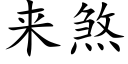 来煞